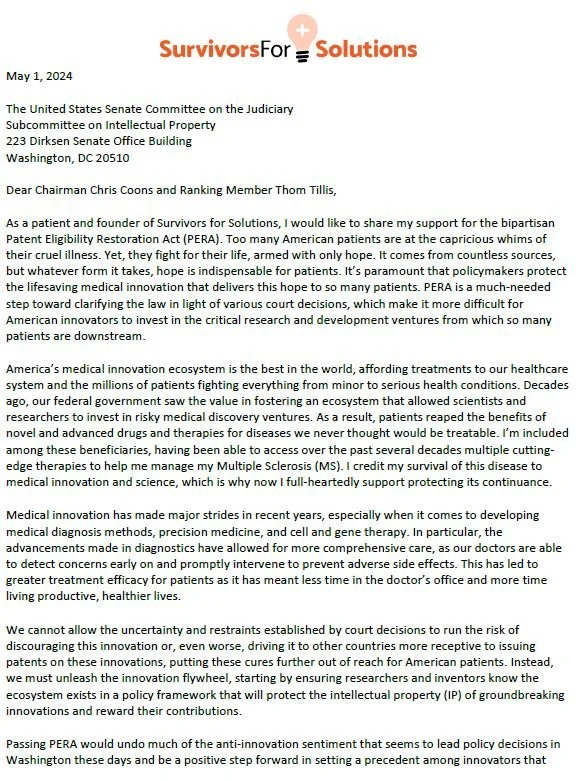 SurvivorsFor Solutions

May 1, 2024

The United States Senate Committee on the Judiciary
Subcommittee on Intellectual Property
223 Dirksen Senate Office Building
Washington, DC 20510

Dear Chairman Chris Coons and Ranking Member Thom Tillis,

As a patient and founder of Survivors for Solutions, I would like to share my support for the bipartisan Patent Eligibility Restoration Act (PERA). Too many American patients are at the capricious whims of their cruel illness. Yet, they fight for their life, armed with only hope. It comes from countless sources, but whatever form it takes, hope is indispensable for patients. It's paramount that policymakers protect the lifesaving medical innovation that delivers this hope to so many patients. PERA is a much-needed step toward clarifying the law in light of various court decisions, which make it more difficult for American innovators to invest in the critical research and development ventures from which so many patients are downstream.

America's medical innovation ecosystem is the best in the world, affording treatments to our healthcare system and the millions of patients fighting everything from minor to serious health conditions. Decades ago, our federal government saw the value in fostering an ecosystem that allowed scientists and researchers to invest in risky medical discovery ventures. As a result, patients reaped the benefits of novel and advanced drugs and therapies for diseases we never thought would be treatable. I'm included among these beneficiaries, having been able to access over the past several decades multiple cutting-edge therapies to help me manage my Multiple Sclerosis (MS). I credit my survival of this disease to medical innovation and science, which is why now I full-heartedly support protecting its continuance.

Medical innovation has made major strides in recent years, especially when it comes to developing medical diagnosis methods, precision medicine, and cell and gene therapy. In particular, the advancements made in diagnostics have allowed for more comprehensive care, as our doctors are able to detect concerns early on and promptly intervene to prevent adverse side effects. This has led to greater treatment efficacy for patients as it has meant less time in the doctor's office and more time living productive, healthier lives.

We cannot allow the uncertainty and restraints established by court decisions to run the risk of discouraging this innovation or, even worse, driving it to other countries more receptive to issuing patents on these innovations, putting these cures further out of reach for American patients. Instead, we must unleash the innovation flywheel, starting by ensuring researchers and inventors know the ecosystem exists in a policy framework that will protect the intellectual property (IP) of groundbreaking innovations and reward their contributions.

Passing PERA would undo much of the anti-innovation sentiment that seems to lead policy decisions in Washington these days and be a positive step forward in setting a precedent among innovators that